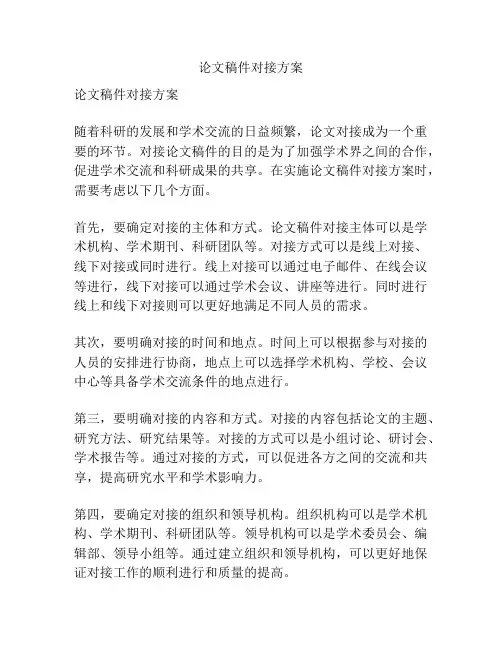 论文稿件对接方案

论文稿件对接方案

随着科研的发展和学术交流的日益频繁，论文对接成为一个重要的环节。对接论文稿件的目的是为了加强学术界之间的合作，促进学术交流和科研成果的共享。在实施论文稿件对接方案时，需要考虑以下几个方面。

首先，要确定对接的主体和方式。论文稿件对接主体可以是学术机构、学术期刊、科研团队等。对接方式可以是线上对接、线下对接或同时进行。线上对接可以通过电子邮件、在线会议等进行，线下对接可以通过学术会议、讲座等进行。同时进行线上和线下对接则可以更好地满足不同人员的需求。

其次，要明确对接的时间和地点。时间上可以根据参与对接的人员的安排进行协商，地点上可以选择学术机构、学校、会议中心等具备学术交流条件的地点进行。

第三，要明确对接的内容和方式。对接的内容包括论文的主题、研究方法、研究结果等。对接的方式可以是小组讨论、研讨会、学术报告等。通过对接的方式，可以促进各方之间的交流和共享，提高研究水平和学术影响力。

第四，要确定对接的组织和领导机构。组织机构可以是学术机构、学术期刊、科研团队等。领导机构可以是学术委员会、编辑部、领导小组等。通过建立组织和领导机构，可以更好地保证对接工作的顺利进行和质量的提高。